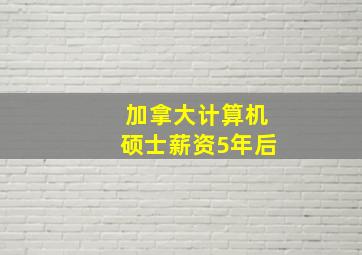 加拿大计算机
硕士薪资5年后